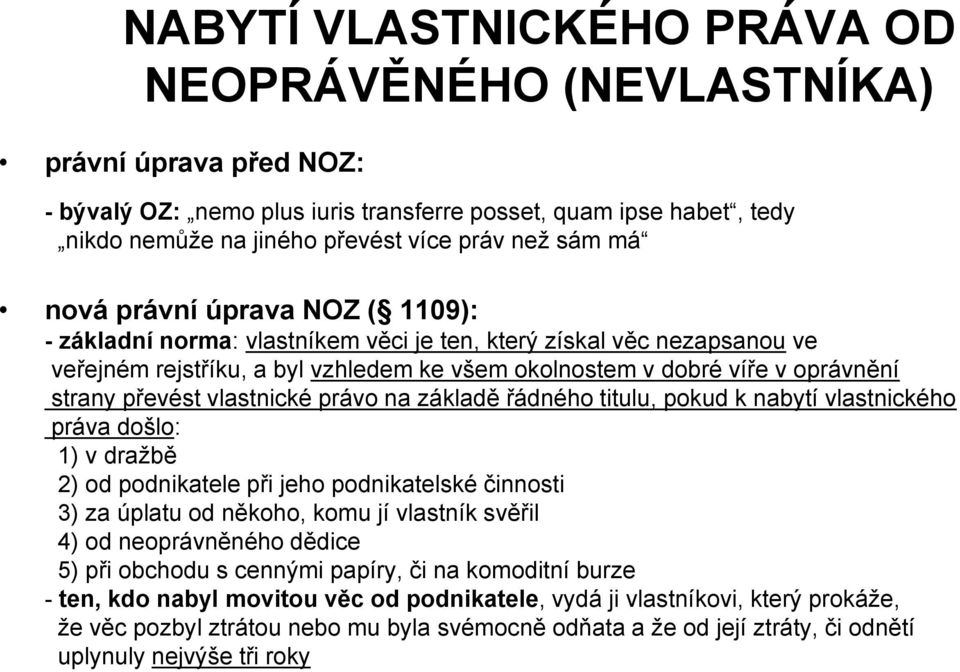 NABYTÍ VLASTNICKÉHO PRÁVA OD NEOPRÁVĚNÉHO (NEVLASTNÍKA)

• právní úprava před NOZ:

- bývalý OZ: „nemo plus iuris transferre posset, quam ipse habet“, tedy „nikdo nemůže na jiného převést více práv než sám má“

• nová právní úprava NOZ (§ 1109):
- základní norma: vlastníkem věci je ten, který získal věc nezapsanou ve veřejném rejstříku, a byl vzhledem ke všem okolnostem v dobré víře v oprávnění strany převést vlastnické právo na základě řádného titulu, pokud k nabytí vlastnického práva došlo:
1) v dražbě
2) od podnikatele při jeho podnikatelské činnosti
3) za úplatu od někoho, komu jí vlastník svěřil
4) od neoprávněného dědice
5) při obchodu s cennými papíry, či na komoditní burze
- ten, kdo nabyl movitou věc od podnikatele, vydá ji vlastníkovi, který prokáže, že věc pozbyl ztrátou nebo mu byla svémocně odňata a že od její ztráty, či odnětí uplynuly nejvýše tři roky